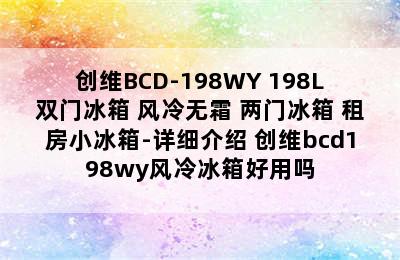 创维BCD-198WY 198L 双门冰箱 风冷无霜 两门冰箱 租房小冰箱-详细介绍 创维bcd198wy风冷冰箱好用吗